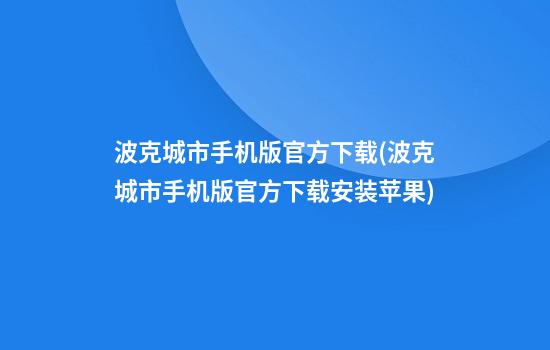 波克城市手机版官方下载(波克城市手机版官方下载安装苹果)